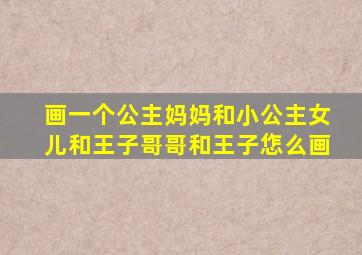 画一个公主妈妈和小公主女儿和王子哥哥和王子您么画